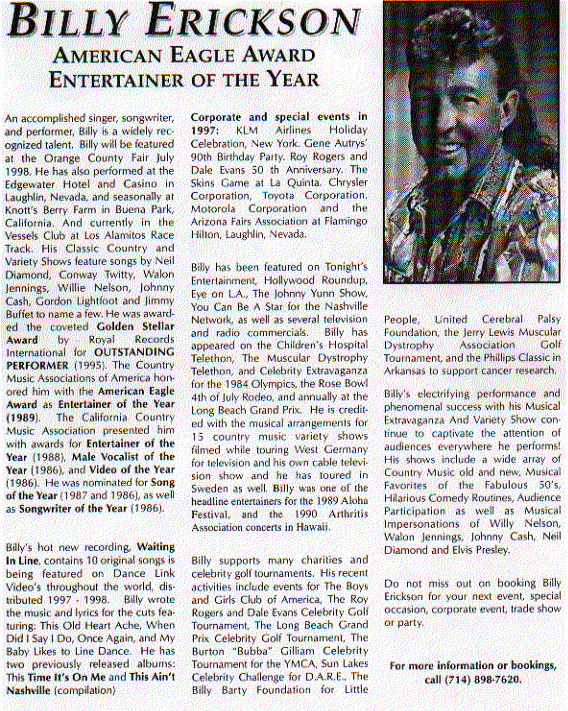 BILLY ERICKSON

AMERICAN EAGLE AWARD
ENTERTAINER OF THE YEAR

An accomplished singer, songwriter, and performer, Billy is a widely recognized talent. Billy will be featured at the Orange County Fair July 1998. He has also performed at the Edgewater Hotel and Casino in Laughlin, Nevada, and seasonally at Knott's Berry Farm in Buena Park, California. And currently in the Vessels Club at Los Alamitos Race Track. His Classic Country and Variety Shows feature songs by Neil Diamond, Conway Twitty, Walon Jennings, Willie Nelson, Johnny Cash, Gordon Lightfoot and Jimmy Buffet to name a few. He was awarded the coveted Golden Stellar Award by Royal Records International for OUTSTANDING PERFORMER (1995). The Country Music Associations of America honored him with the American Eagle Award as Entertainer of the Year (1989). The California Country Music Association presented him with awards for Entertainer of the Year (1988), Male Vocalist of the Year (1986), and Video of the Year (1986). He was nominated for Song of the Year (1987 and 1986), as well as Songwriter of the Year (1986).

Billy's hot new recording, Waiting In Line, contains 10 original songs is being featured on Dance Link Video's throughout the world, distributed 1997 - 1998. Billy wrote the music and lyrics for the cuts featuring: This Old Heart Ache, When Did I Say I Do, Once Again, and My Baby Likes to Line Dance. He has two previously released albums: This Time It's On Me and This Ain't Nashville (compilation)

Corporate and special events in 1997: KLM Airlines Holiday Celebration, New York. Gene Autrys' 90th Birthday Party. Roy Rogers and Dale Evans 50 th Anniversary. The Skins Game at La Quinta. Chrysler Corporation, Toyota Corporation, Motorola Corporation and the Arizona Fairs Association at Flamingo Hilton, Laughlin, Nevada.

Billy has been featured on Tonight's Entertainment, Hollywood Roundup, Eye on L.A., The Johnny Yunn Show, You Can Be A Star for the Nashville Network, as well as several television and radio commercials. Billy has appeared on the Children's Hospital Telethon, The Muscular Dystrophy Telethon, and Celebrity Extravaganza for the 1984 Olympics, the Rose Bowl 4th of July Rodeo, and annually at the Long Beach Grand Prix. He is credited with the musical arrangements for 15 country music variety shows filmed while touring West Germany for television and his own cable television show and he has toured in Sweden as well. Billy was one of the headline entertainers for the 1989 Aloha Festival, and the 1990 Arthritis Association concerts in Hawaii.

Billy supports many charities and celebrity golf tournaments. His recent activities include events for The Boys and Girls Club of America, The Roy Rogers and Dale Evans Celebrity Golf Tournament, The Long Beach Grand Prix Celebrity Golf Tournament, The Burton "Bubba" Gilliam Celebrity Tournament for the YMCA, Sun Lakes Celebrity Challenge for D.A.R.E., The Billy Barty Foundation for Little People, United Cerebral Palsy Foundation, the Jerry Lewis Muscular Dystrophy Association Golf Tournament, and the Phillips Classic in Arkansas to support cancer research.

Billy's electrifying performance and phenomenal success with his Musical Extravaganza And Variety Show continue to captivate the attention of audiences everywhere he performs! His shows include a wide array of Country Music old and new, Musical Favorites of the Fabulous 50's, Hilarious Comedy Routines, Audience Participation as well as Musical Impersonations of Willy Nelson, Walon Jennings, Johnny Cash, Neil Diamond and Elvis Presley.

Do not miss out on booking Billy Erickson for your next event, special occasion, corporate event, trade show or party.

For more information or bookings, call (714) 898-7620.